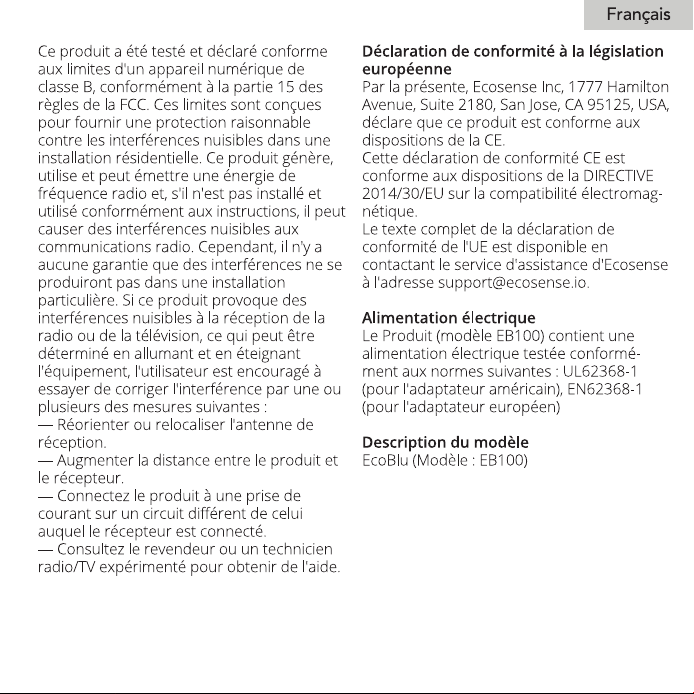 Français

Ce produit a été testé et déclaré conforme aux limites d'un appareil numérique de classe B, conformément à la partie 15 des règles de la FCC. Ces limites sont conçues pour fournir une protection raisonnable contre les interférences nuisibles dans une installation résidentielle. Ce produit génère, utilise et peut émettre une énergie de fréquence radio et, s'il n'est pas installé et utilisé conformément aux instructions, il peut causer des interférences nuisibles aux communications radio. Cependant, il n'y a aucune garantie que des interférences ne se produiront pas dans une installation particulière. Si ce produit provoque des interférences nuisibles à la réception de la radio ou de la télévision, ce qui peut être déterminé en allumant et en éteignant l'équipement, l'utilisateur est encouragé à essayer de corriger l'interférence par une ou plusieurs des mesures suivantes :
— Réorienter ou relocaliser l'antenne de réception.
— Augmenter la distance entre le produit et le récepteur.
— Connectez le produit à une prise de courant sur un circuit différent de celui auquel le récepteur est connecté.
— Consultez le revendeur ou un technicien radio/TV expérimenté pour obtenir de l'aide.

Déclaration de conformité à la législation européenne
Par la présente, Ecosense Inc, 1777 Hamilton Avenue, Suite 2180, San Jose, CA 95125, USA, déclare que ce produit est conforme aux dispositions de la CE.
Cette déclaration de conformité CE est conforme aux dispositions de la DIRECTIVE 2014/30/EU sur la compatibilité électromagnétique.
Le texte complet de la déclaration de conformité de l'UE est disponible en contactant le service d'assistance d'Ecosense à l'adresse support@ecosense.io.

Alimentation électrique
Le Produit (modèle EB100) contient une alimentation électrique testée conformément aux normes suivantes : UL62368-1 (pour l'adaptateur américain), EN62368-1 (pour l'adaptateur européen)

Description du modèle
EcoBlu (Modèle : EB100)